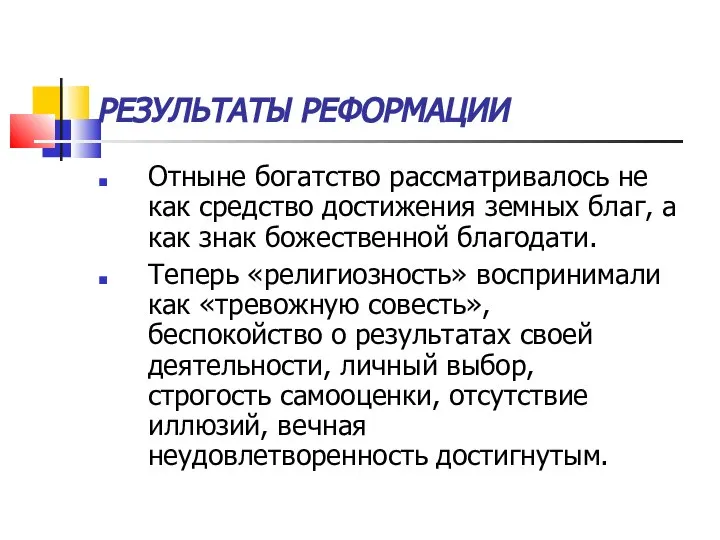 РЕЗУЛЬТАТЫ РЕФОРМАЦИИ

Отныне богатство рассматривалось не как средство достижения земных благ, а как знак божественной благодати.

Теперь «религиозность» воспринимали как «тревожную совесть», беспокойство о результатах своей деятельности, личный выбор, строгость самооценки, отсутствие иллюзий, вечная неудовлетворенность достигнутым.